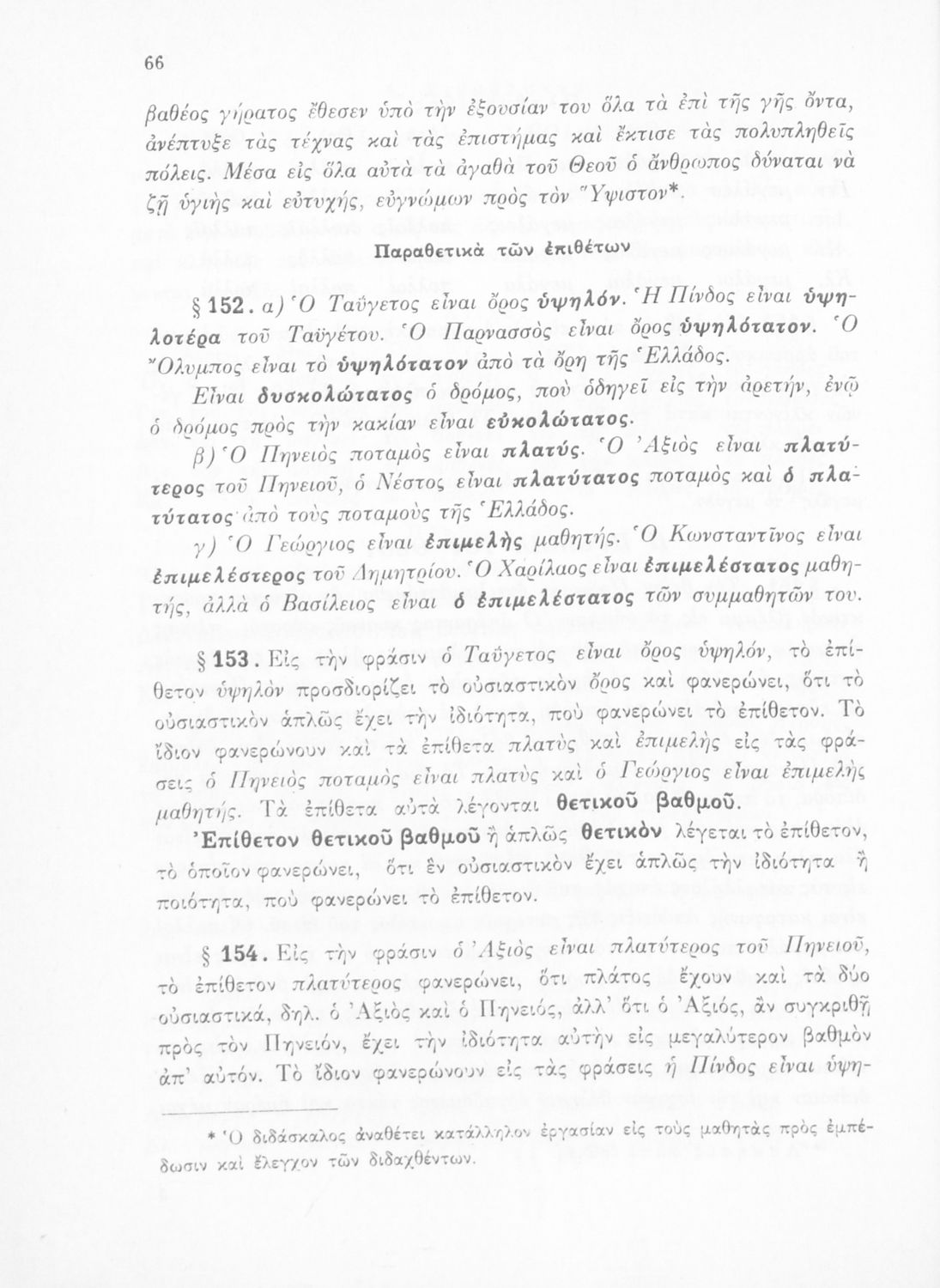 66

βαθέος γήρατος ἔθεσεν ὑπὸ τὴν ἐξουσίαν του ὅλα τὰ ἐπὶ τῆς γῆς ὄντα, ἀνέπτυξε τὰς τέχνας καὶ τὰς ἐπιστήμας καὶ ἔκτισε τὰς πολυπληθεῖς πόλεις. Μέσα εἰς ὅλα αὐτὰ τὰ ἀγαθὰ τοῦ Θεοῦ ὁ ἄνθρωπος δύναται νὰ ζῇ ὑγιὴς καὶ εὐτυχής, εὐγνώμων πρὸς τὸν Ὕψιστον*.

Παραθετικὰ τῶν ἐπιθέτων

§ 152. α) Ὁ Ταΰγετος εἶναι ὄρος ὑψηλόν. Ἡ Πίνδος εἶναι ὑψηλοτέρα τοῦ Ταϋγέτου. Ὁ Παρνασσὸς εἶναι ὄρος ὑψηλότατον. Ὁ Ὄλυμπος εἶναι τὸ ὑψηλότατον ἀπὸ τὰ ὄρη τῆς Ἑλλάδος.

Εἶναι δυσκολώτατος ὁ δρόμος, ποὺ ὁδηγεῖ εἰς τὴν ἀρετήν, ἐνῷ ὁ δρόμος πρὸς τὴν κακίαν εἶναι εὐκολώτατος.

β) Ὁ Πηνειὸς ποταμὸς εἶναι πλατύς. Ὁ Ἀξιὸς εἶναι πλατύτερος τοῦ Πηνειοῦ, ὁ Νέστος εἶναι πλατύτατος ποταμὸς καὶ ὁ πλατύτατος ἀπὸ τοὺς ποταμοὺς τῆς Ἑλλάδος.

γ) Ὁ Γεώργιος εἶναι ἐπιμελὴς μαθητής. Ὁ Κωνσταντῖνος εἶναι ἐπιμελέστερος τοῦ Δημητρίου. Ὁ Χαρίλαος εἶναι ἐπιμελέστατος μαθητής, ἀλλὰ ὁ Βασίλειος εἶναι ὁ ἐπιμελέστατος τῶν συμμαθητῶν του.

§ 153. Εἰς τὴν φράσιν ὁ Ταΰγετος εἶναι ὄρος ὑψηλόν, τὸ ἐπίθετον ὑψηλὸν προσδιορίζει τὸ οὐσιαστικὸν ὄρος καὶ φανερώνει, ὅτι τὸ οὐσιαστικὸν ἁπλῶς ἔχει τὴν ἰδιότητα, ποὺ φανερώνει τὸ ἐπίθετον. Τὸ ἴδιον φανερώνουν καὶ τὰ ἐπίθετα πλατὺς καὶ ἐπιμελὴς εἰς τὰς φράσεις ὁ Πηνειὸς ποταμὸς εἶναι πλατὺς καὶ ὁ Γεώργιος εἶναι ἐπιμελὴς μαθητής. Τὰ ἐπίθετα αὐτὰ λέγονται θετικοῦ βαθμοῦ.

Ἐπίθετον θετικοῦ βαθμοῦ ἢ ἁπλῶς θετικὸν λέγεται τὸ ἐπίθετον, τὸ ὁποῖον φανερώνει, ὅτι ἓν οὐσιαστικὸν ἔχει ἁπλῶς τὴν ἰδιότητα ἢ ποιότητα, ποὺ φανερώνει τὸ ἐπίθετον.

§ 154. Εἰς τὴν φράσιν ὁ Ἀξιὸς εἶναι πλατύτερος τοῦ Πηνειοῦ, τὸ ἐπίθετον πλατύτερος φανερώνει, ὅτι πλάτος ἔχουν καὶ τὰ δύο οὐσιαστικά, δηλ. ὁ Ἀξιὸς καὶ ὁ Πηνειός, ἀλλ' ὅτι ὁ Ἀξιός, ἂν συγκριθῇ πρὸς τὸν Πηνειόν, ἔχει τὴν ἰδιότητα αὐτὴν εἰς μεγαλύτερον βαθμὸν ἀπ' αὐτόν. Τὸ ἴδιον φανερώνουν εἰς τὰς φράσεις ἡ Πίνδος εἶναι ὑψη-

* Ὁ διδάσκαλος ἀναθέτει κατάλληλον ἐργασίαν εἰς τοὺς μαθητὰς πρὸς ἐμπέδωσιν καὶ ἔλεγχον τῶν διδαχθέντων.